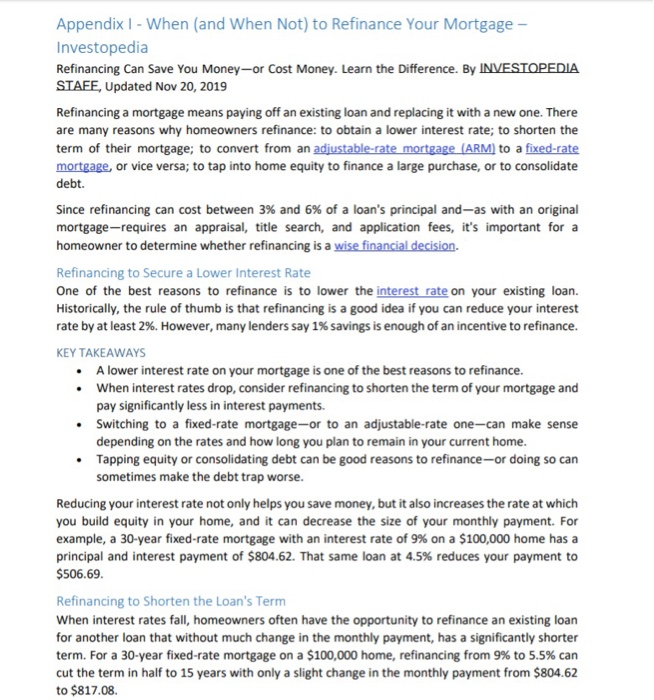 Appendix I - When (and When Not) to Refinance Your Mortgage – Investopedia

Refinancing Can Save You Money—or Cost Money. Learn the Difference. By INVESTOPEDIA STAFF, Updated Nov 20, 2019

Refinancing a mortgage means paying off an existing loan and replacing it with a new one. There are many reasons why homeowners refinance: to obtain a lower interest rate; to shorten the term of their mortgage; to convert from an adjustable-rate mortgage (ARM) to a fixed-rate mortgage, or vice versa; to tap into home equity to finance a large purchase, or to consolidate debt.

Since refinancing can cost between 3% and 6% of a loan's principal and—as with an original mortgage—requires an appraisal, title search, and application fees, it's important for a homeowner to determine whether refinancing is a wise financial decision.

Refinancing to Secure a Lower Interest Rate

One of the best reasons to refinance is to lower the interest rate on your existing loan. Historically, the rule of thumb is that refinancing is a good idea if you can reduce your interest rate by at least 2%. However, many lenders say 1% savings is enough of an incentive to refinance.

KEY TAKEAWAYS

• A lower interest rate on your mortgage is one of the best reasons to refinance.
• When interest rates drop, consider refinancing to shorten the term of your mortgage and pay significantly less in interest payments.
• Switching to a fixed-rate mortgage—or to an adjustable-rate one—can make sense depending on the rates and how long you plan to remain in your current home.
• Tapping equity or consolidating debt can be good reasons to refinance—or doing so can sometimes make the debt trap worse.

Reducing your interest rate not only helps you save money, but it also increases the rate at which you build equity in your home, and it can decrease the size of your monthly payment. For example, a 30-year fixed-rate mortgage with an interest rate of 9% on a $100,000 home has a principal and interest payment of $804.62. That same loan at 4.5% reduces your payment to $506.69.

Refinancing to Shorten the Loan's Term

When interest rates fall, homeowners often have the opportunity to refinance an existing loan for another loan that without much change in the monthly payment, has a significantly shorter term. For a 30-year fixed-rate mortgage on a $100,000 home, refinancing from 9% to 5.5% can cut the term in half to 15 years with only a slight change in the monthly payment from $804.62 to $817.08.